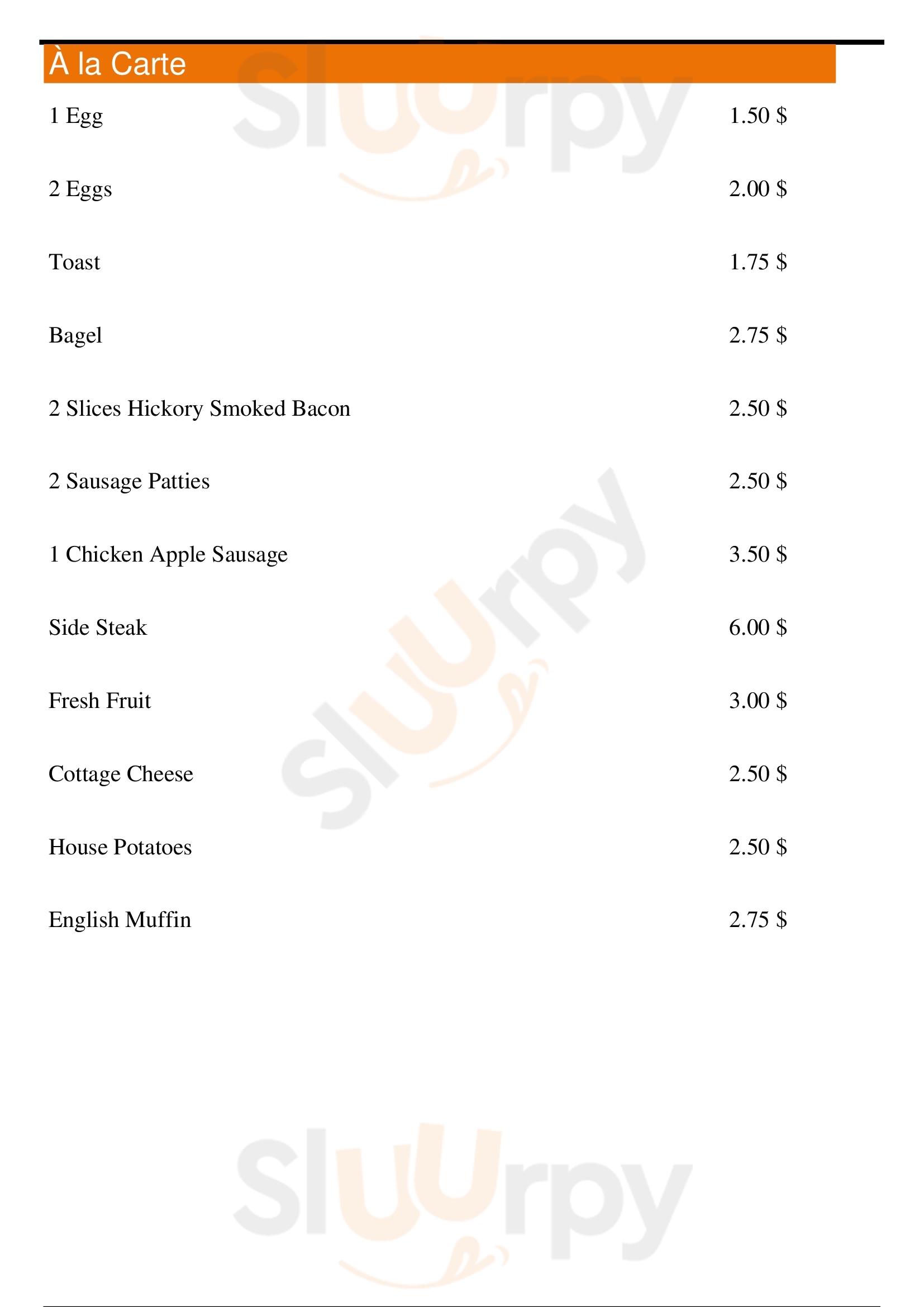 À la Carte

1 Egg 1.50 $

2 Eggs 2.00 $

Toast 1.75 $

Bagel 2.75 $

2 Slices Hickory Smoked Bacon 2.50 $

2 Sausage Patties 2.50 $

1 Chicken Apple Sausage 3.50 $

Side Steak 6.00 $

Fresh Fruit 3.00 $

Cottage Cheese 2.50 $

House Potatoes 2.50 $

English Muffin 2.75 $

Sluurpy